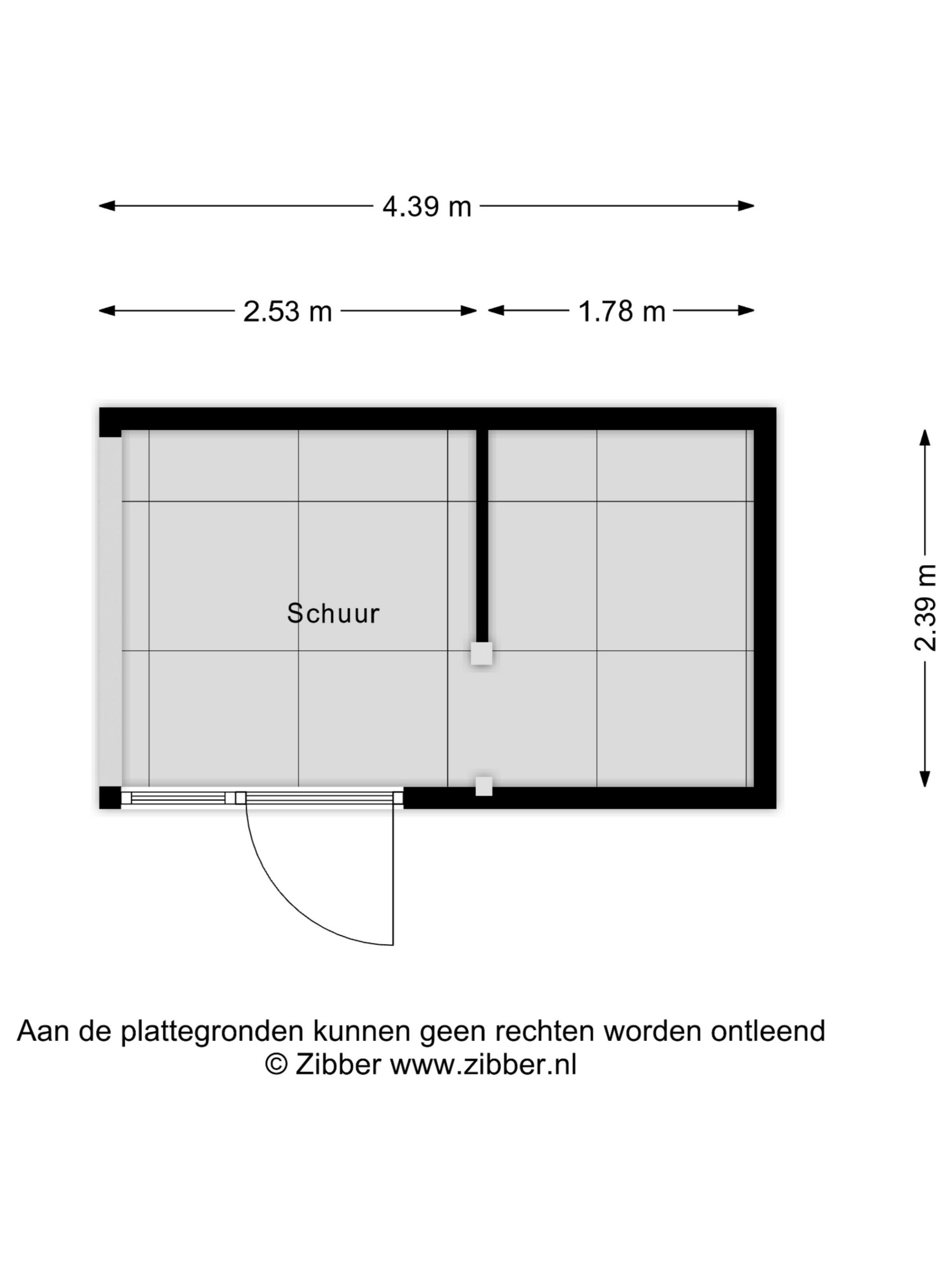 4.39 m

2.53 m

1.78 m

2.39 m

Schuur

Aan de plattegronden kunnen geen rechten worden ontleend
© Zibber www.zibber.nl